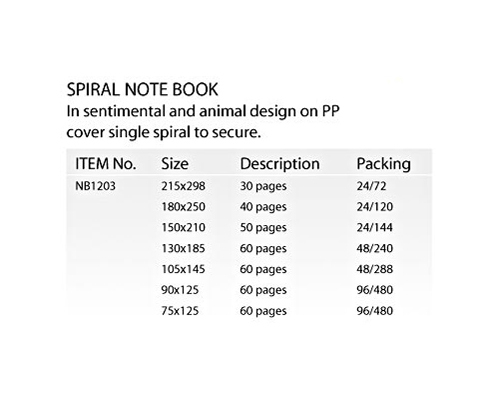 SPIRAL NOTE BOOK

In sentimental and animal design on PP cover single spiral to secure.

| ITEM No. | Size | Description | Packing |
|---|---|---|---|
| NB1203 | 215x298 | 30 pages | 24/72 |
|  | 180x250 | 40 pages | 24/120 |
|  | 150x210 | 50 pages | 24/144 |
|  | 130x185 | 60 pages | 48/240 |
|  | 105x145 | 60 pages | 48/288 |
|  | 90x125 | 60 pages | 96/480 |
|  | 75x125 | 60 pages | 96/480 |